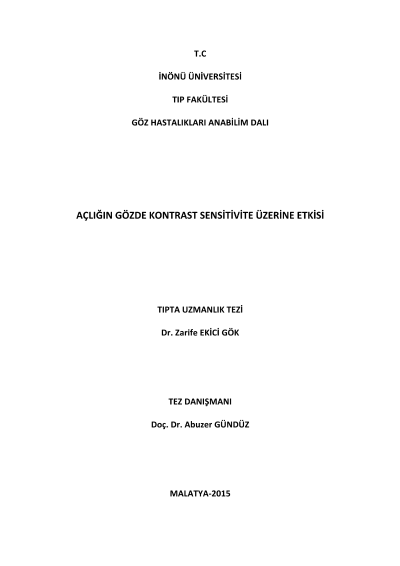 T.C

İNÖNÜ ÜNİVERSİTESİ

TIP FAKÜLTESİ

GÖZ HASTALIKLARI ANABİLİM DALI

AÇLIĞIN GÖZDE KONTRAST SENSİTİVİTE ÜZERİNE ETKİSİ

TIPTA UZMANLIK TEZİ

Dr. Zarife EKİCİ GÖK

TEZ DANIŞMANI

Doç. Dr. Abuzer GÜNDÜZ

MALATYA-2015